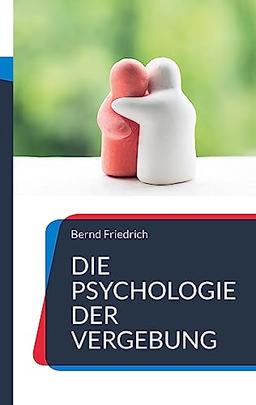 Bernd Friedrich

DIE PSYCHOLOGIE DER VERGEBUNG